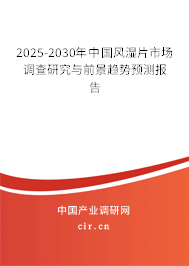 2025-2030年中国风湿片市场调查研究与前景趋势预测报告

中国产业调研网

cir.cn